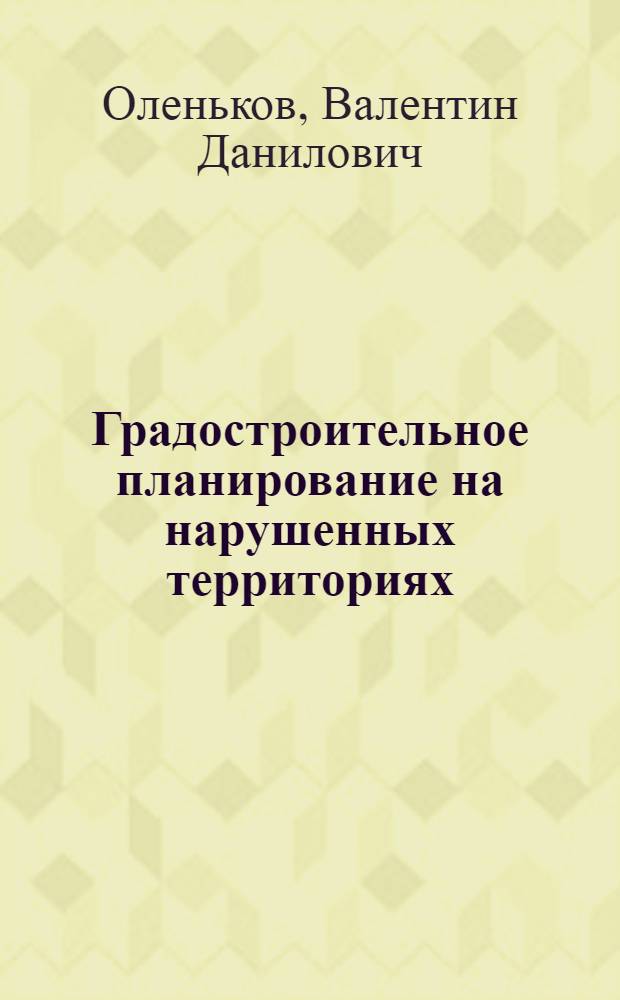 Оленьков, Валентин Данилович

Градостроительное планирование на нарушенных территориях